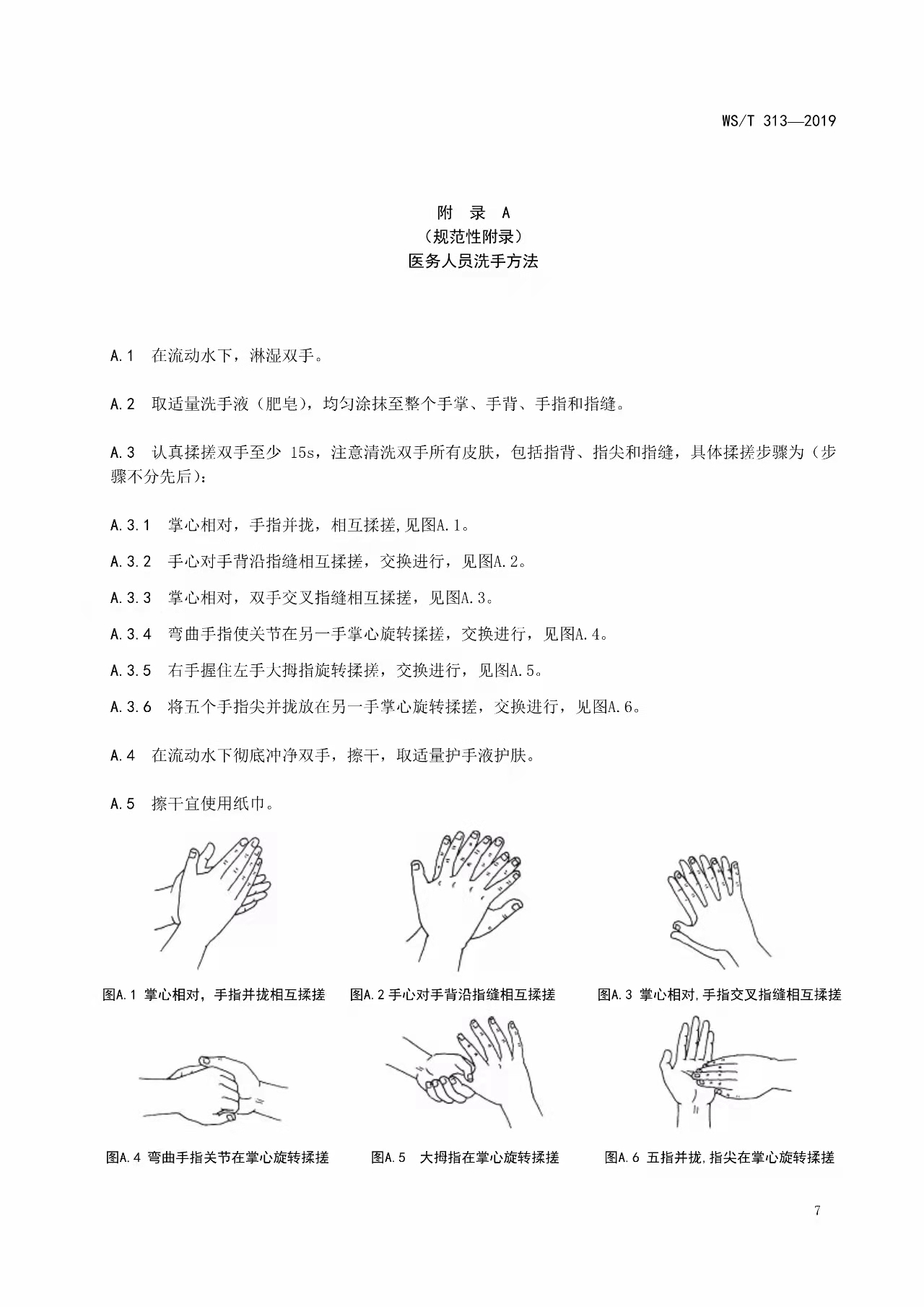 WS/T 313—2019

附 录 A
（规范性附录）
医务人员洗手方法

A.1 在流动水下，淋湿双手。

A.2 取适量洗手液（肥皂），均匀涂抹至整个手掌、手背、手指和指缝。

A.3 认真揉搓双手至少 15s，注意清洗双手所有皮肤，包括指背、指尖和指缝，具体揉搓步骤为（步骤不分先后）：

A.3.1 掌心相对，手指并拢，相互揉搓,见图A.1。

A.3.2 手心对手背沿指缝相互揉搓，交换进行，见图A.2。

A.3.3 掌心相对，双手交叉指缝相互揉搓，见图A.3。

A.3.4 弯曲手指使关节在另一手掌心旋转揉搓，交换进行，见图A.4。

A.3.5 右手握住左手大拇指旋转揉搓，交换进行，见图A.5。

A.3.6 将五个手指尖并拢放在另一手掌心旋转揉搓，交换进行，见图A.6。

A.4 在流动水下彻底冲净双手，擦干，取适量护手液护肤。

A.5 擦干宜使用纸巾。

图A.1 掌心相对，手指并拢相互揉搓

图A.2 手心对手背沿指缝相互揉搓

图A.3 掌心相对,手指交叉指缝相互揉搓

图A.4 弯曲手指关节在掌心旋转揉搓

图A.5 大拇指在掌心旋转揉搓

图A.6 五指并拢,指尖在掌心旋转揉搓

7